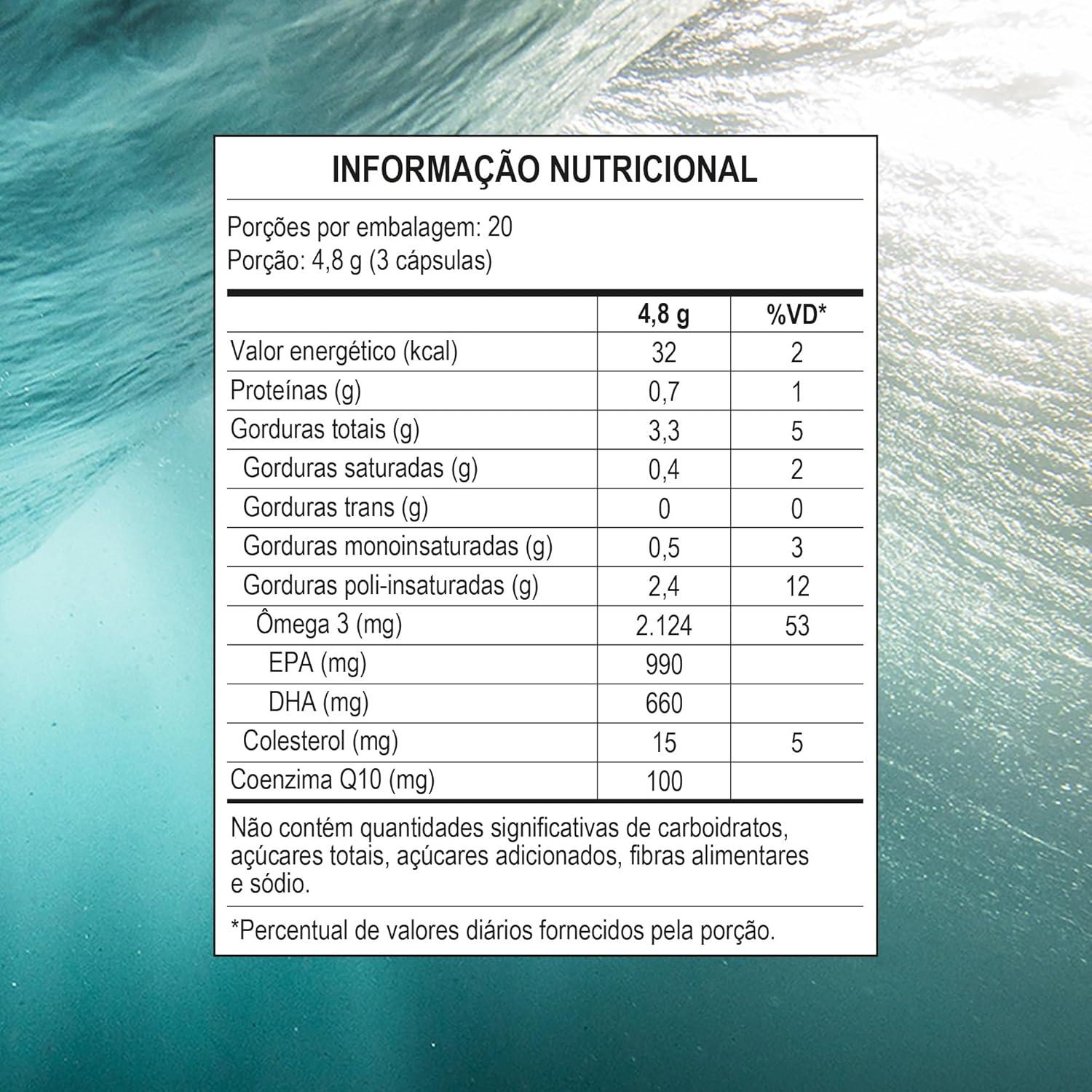 INFORMAÇÃO NUTRICIONAL

Porções por embalagem: 20
Porção: 4,8 g (3 cápsulas)

| | 4,8 g | %VD* |
|---|---|---|
| Valor energético (kcal) | 32 | 2 |
| Proteínas (g) | 0,7 | 1 |
| Gorduras totais (g) | 3,3 | 5 |
| Gorduras saturadas (g) | 0,4 | 2 |
| Gorduras trans (g) | 0 | 0 |
| Gorduras monoinsaturadas (g) | 0,5 | 3 |
| Gorduras poli-insaturadas (g) | 2,4 | 12 |
| Ômega 3 (mg) | 2.124 | 53 |
| EPA (mg) | 990 | |
| DHA (mg) | 660 | |
| Colesterol (mg) | 15 | 5 |
| Coenzima Q10 (mg) | 100 | |

Não contém quantidades significativas de carboidratos, açúcares totais, açúcares adicionados, fibras alimentares e sódio.

*Percentual de valores diários fornecidos pela porção.